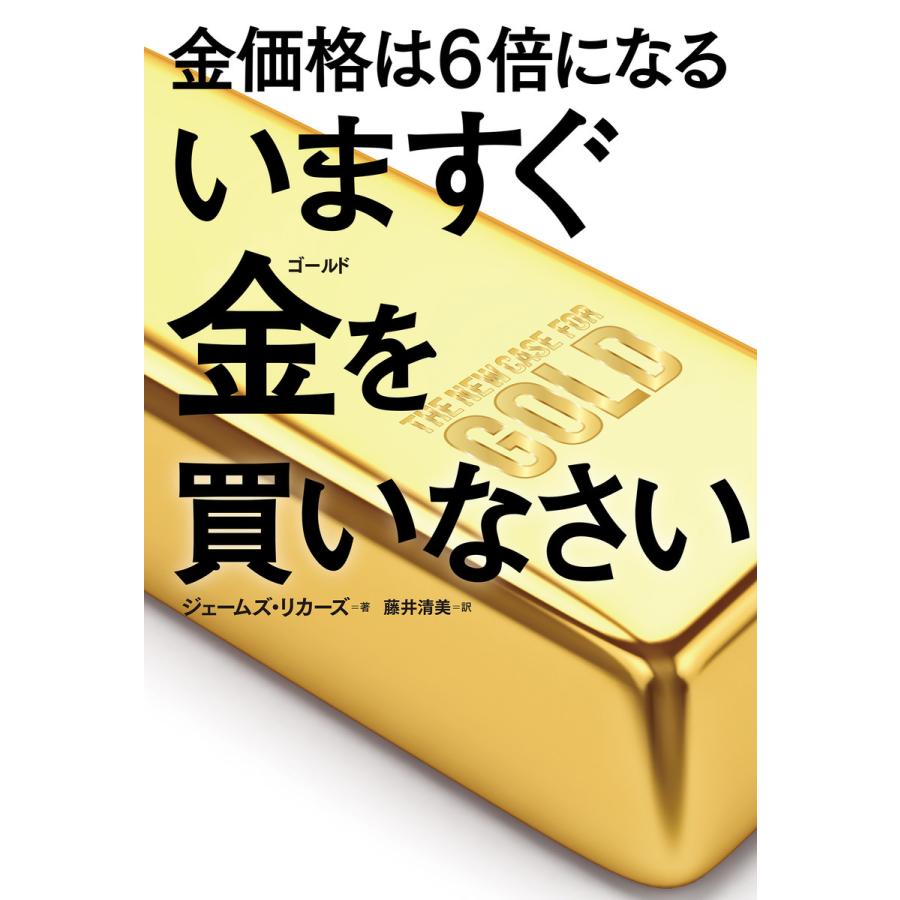 金価格は6倍になる

いますぐ

ゴールド
金を

買いなさい

THE NEW CASE FOR
GOLD

ジェームズ・リカーズ＝著　藤井清美＝訳